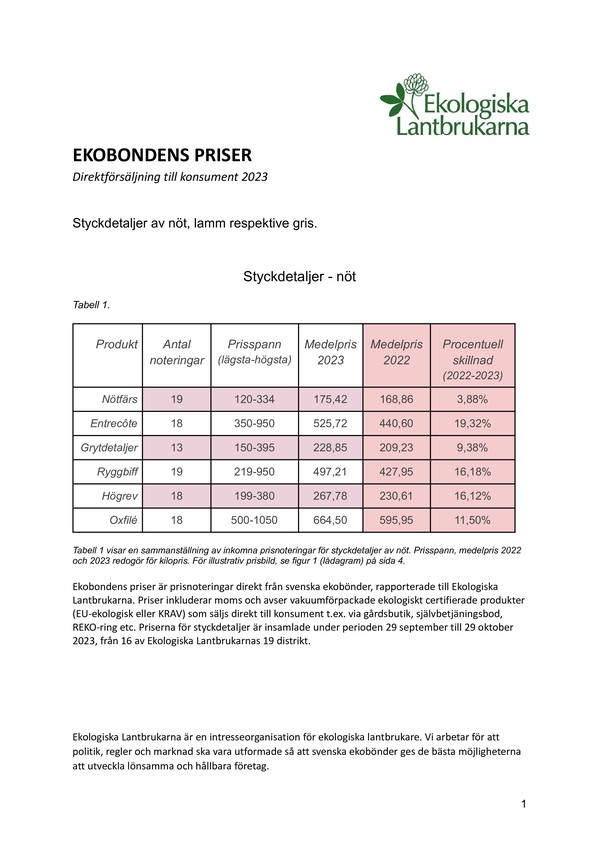 Ekologiska Lantbrukarna

EKOBONDENS PRISER

Direktförsäljning till konsument 2023

Styckdetaljer av nöt, lamm respektive gris.

Styckdetaljer - nöt

Tabell 1.

| Produkt | Antal noteringar | Prisspann (lägsta-högsta) | Medelpris 2023 | Medelpris 2022 | Procentuell skillnad (2022-2023) |
|---|---|---|---|---|---|
| Nötfärs | 19 | 120-334 | 175,42 | 168,86 | 3,88% |
| Entrecôte | 18 | 350-950 | 525,72 | 440,60 | 19,32% |
| Grytdetaljer | 13 | 150-395 | 228,85 | 209,23 | 9,38% |
| Ryggbiff | 19 | 219-950 | 497,21 | 427,95 | 16,18% |
| Högrev | 18 | 199-380 | 267,78 | 230,61 | 16,12% |
| Oxfilé | 18 | 500-1050 | 664,50 | 595,95 | 11,50% |

Tabell 1 visar en sammanställning av inkomna prisnoteringar för styckdetaljer av nöt. Prisspann, medelpris 2022 och 2023 redogör för kilopris. För illustrativ prisbild, se figur 1 (lådagram) på sida 4.

Ekobondens priser är prisnoteringar direkt från svenska ekobönder, rapporterade till Ekologiska Lantbrukarna. Priser inkluderar moms och avser vakuumförpackade ekologiskt certifierade produkter (EU-ekologisk eller KRAV) som säljs direkt till konsument t.ex. via gårdsbutik, självbetjäningsbod, REKO-ring etc. Priserna för styckdetaljer är insamlade under perioden 29 september till 29 oktober 2023, från 16 av Ekologiska Lantbrukarnas 19 distrikt.

Ekologiska Lantbrukarna är en intresseorganisation för ekologiska lantbrukare. Vi arbetar för att politik, regler och marknad ska vara utformade så att svenska ekobönder ges de bästa möjligheterna att utveckla lönsamma och hållbara företag.

1